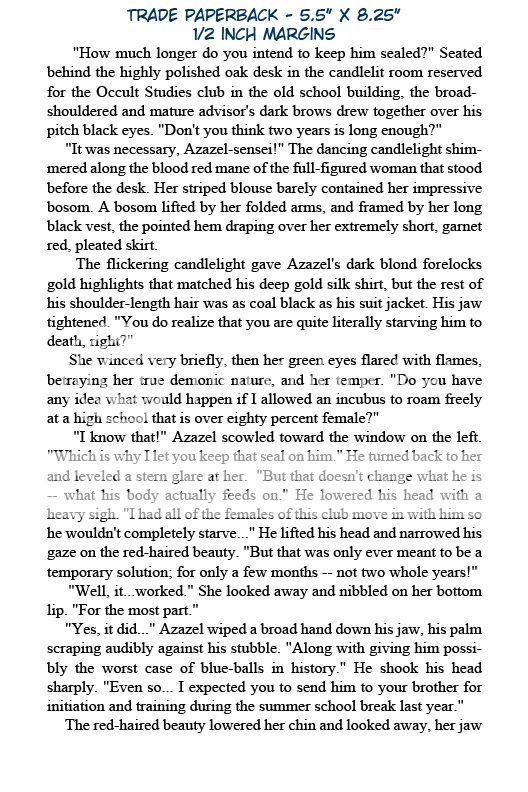 TRADE PAPERBACK - 5.5" X 8.25"
1/2 INCH MARGINS

"How much longer do you intend to keep him sealed?" Seated behind the highly polished oak desk in the candlelit room reserved for the Occult Studies club in the old school building, the broad-shouldered and mature advisor's dark brows drew together over his pitch black eyes. "Don't you think two years is long enough?"

"It was necessary, Azazel-sensei!" The dancing candlelight shimmered along the blood red mane of the full-figured woman that stood before the desk. Her striped blouse barely contained her impressive bosom. A bosom lifted by her folded arms, and framed by her long black vest, the pointed hem draping over her extremely short, garnet red, pleated skirt.

The flickering candlelight gave Azazel's dark blond forelocks gold highlights that matched his deep gold silk shirt, but the rest of his shoulder-length hair was as coal black as his suit jacket. His jaw tightened. "You do realize that you are quite literally starving him to death, right?"

She winced very briefly, then her green eyes flared with flames, betraying her true demonic nature, and her temper. "Do you have any idea what would happen if I allowed an incubus to roam freely at a high school that is over eighty percent female?"

"I know that!" Azazel scowled toward the window on the left. "Which is why I let you keep that seal on him." He turned back to her and leveled a stern glare at her. "But that doesn't change what he is -- what his body actually feeds on." He lowered his head with a heavy sigh. "I had all of the females of this club move in with him so he wouldn't completely starve..." He lifted his head and narrowed his gaze on the red-haired beauty. "But that was only ever meant to be a temporary solution; for only a few months -- not two whole years!"

"Well, it...worked." She looked away and nibbled on her bottom lip. "For the most part."

"Yes, it did..." Azazel wiped a broad hand down his jaw, his palm scraping audibly against his stubble. "Along with giving him possibly the worst case of blue-balls in history." He shook his head sharply. "Even so... I expected you to send him to your brother for initiation and training during the summer school break last year."

The red-haired beauty lowered her chin and looked away, her jaw